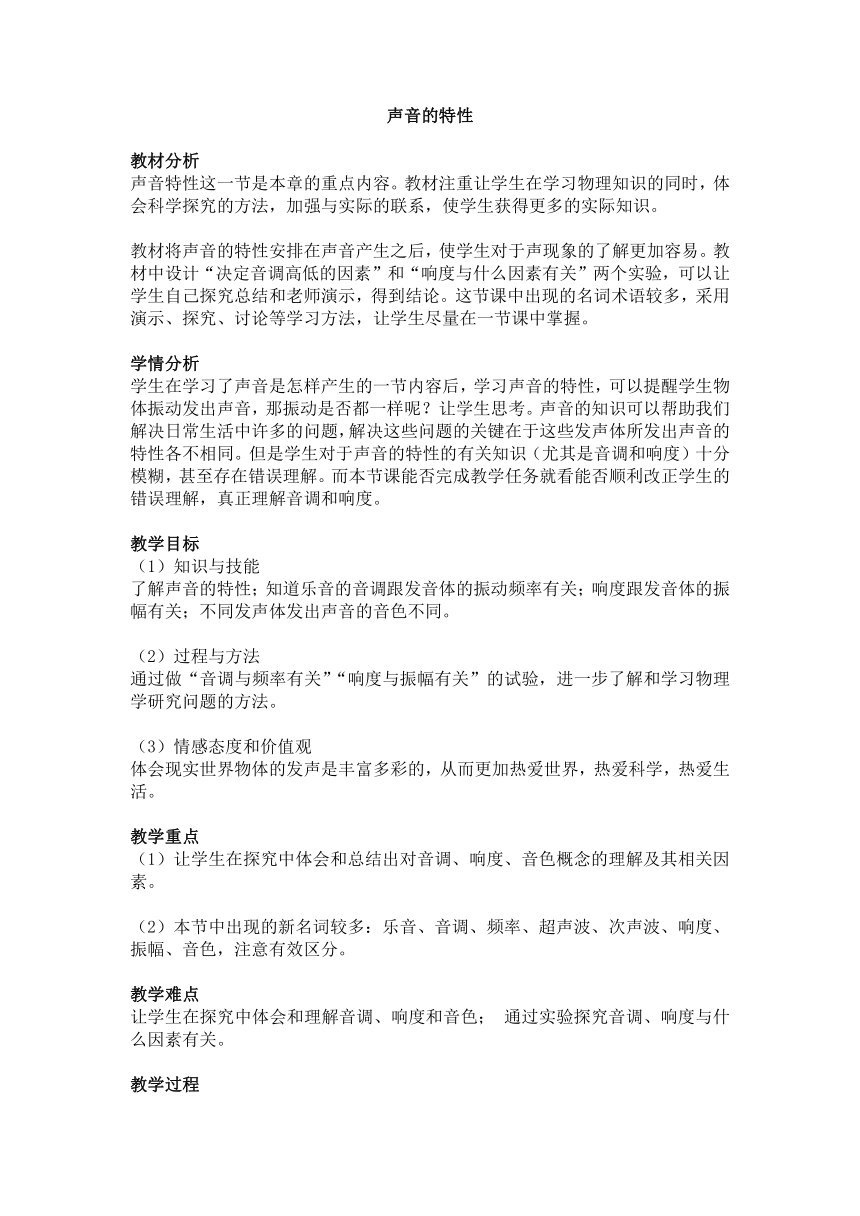 声音的特性

教材分析
声音特性这一节是本章的重点内容。教材注重让学生在学习物理知识的同时，体会科学探究的方法，加强与实际的联系，使学生获得更多的实际知识。

教材将声音的特性安排在声音产生之后，使学生对于声现象的了解更加容易。教材中设计“决定音调高低的因素”和“响度与什么因素有关”两个实验，可以让学生自己探究总结和老师演示，得到结论。这节课中出现的名词术语较多，采用演示、探究、讨论等学习方法，让学生尽量在一节课中掌握。

学情分析
学生在学习了声音是怎样产生的一节内容后，学习声音的特性，可以提醒学生物体振动发出声音，那振动是否都一样呢？让学生思考。声音的知识可以帮助我们解决日常生活中许多的问题，解决这些问题的关键在于这些发声体所发出声音的特性各不相同。但是学生对于声音的特性的有关知识（尤其是音调和响度）十分模糊，甚至存在错误理解。而本节课能否完成教学任务就看能否顺利改正学生的错误理解，真正理解音调和响度。

教学目标
（1）知识与技能
了解声音的特性；知道乐音的音调跟发音体的振动频率有关；响度跟发音体的振幅有关；不同发声体发出声音的音色不同。

（2）过程与方法
通过做“音调与频率有关”“响度与振幅有关”的试验，进一步了解和学习物理学研究问题的方法。

（3）情感态度和价值观
体会现实世界物体的发声是丰富多彩的，从而更加热爱世界，热爱科学，热爱生活。

教学重点
（1）让学生在探究中体会和总结出对音调、响度、音色概念的理解及其相关因素。

（2）本节中出现的新名词较多：乐音、音调、频率、超声波、次声波、响度、振幅、音色，注意有效区分。

教学难点
让学生在探究中体会和理解音调、响度和音色； 通过实验探究音调、响度与什么因素有关。

教学过程